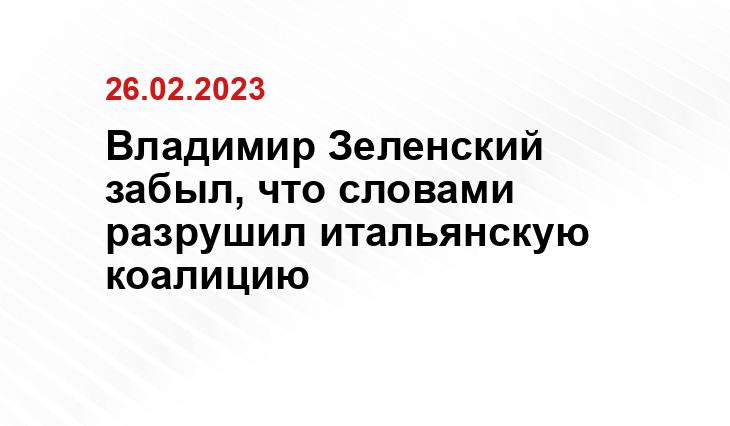 26.02.2023

Владимир Зеленский забыл, что словами разрушил итальянскую коалицию